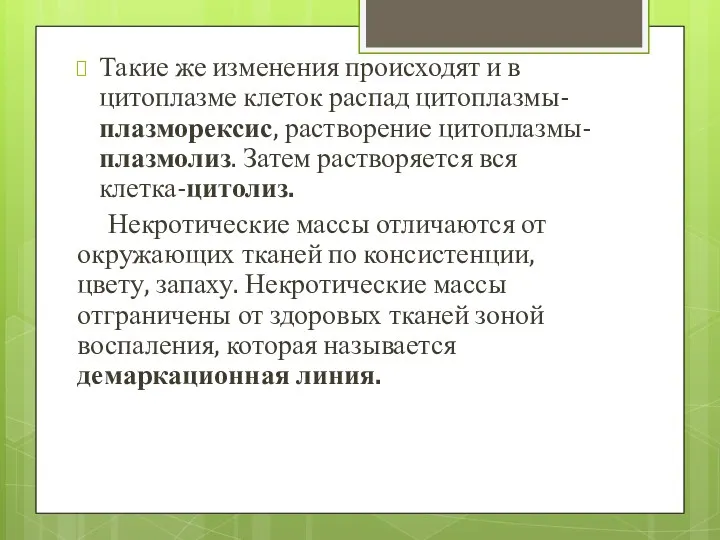 Такие же изменения происходят и в цитоплазме клеток распад цитоплазмы-плазморексис, растворение цитоплазмы-плазмолиз. Затем растворяется вся клетка-цитолиз.

Некротические массы отличаются от окружающих тканей по консистенции, цвету, запаху. Некротические массы отграничены от здоровых тканей зоной воспаления, которая называется демаркационная линия.